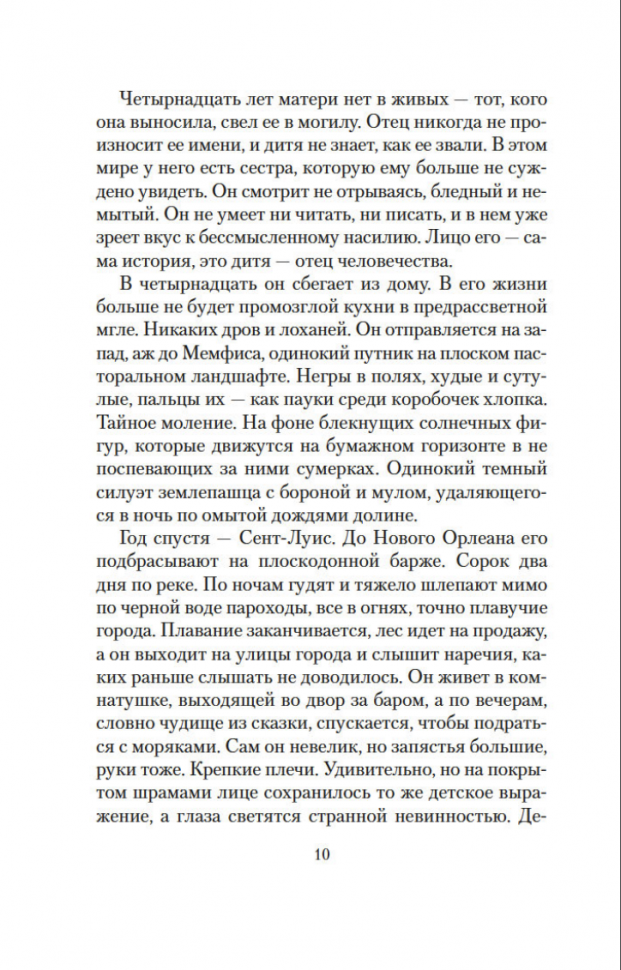 Четырнадцать лет матери нет в живых — тот, кого она выносила, свел ее в могилу. Отец никогда не произносит ее имени, и дитя не знает, как ее звали. В этом мире у него есть сестра, которую ему больше не суждено увидеть. Он смотрит не отрываясь, бледный и немытый. Он не умеет ни читать, ни писать, и в нем уже зреет вкус к бессмысленному насилию. Лицо его — сама история, это дитя — отец человечества.

В четырнадцать он сбегает из дому. В его жизни больше не будет промозглой кухни в предрассветной мгле. Никаких дров и лоханей. Он отправляется на запад, аж до Мемфиса, одинокий путник на плоском пасторальном ландшафте. Негры в полях, худые и сутулые, пальцы их — как пауки среди коробочек хлопка. Тайное моление. На фоне блекнущих солнечных фигур, которые движутся на бумажном горизонте в не поспевающих за ними сумерках. Одинокий темный силуэт землепашца с бороной и мулом, удаляющегося в ночь по омытой дождями долине.

Год спустя — Сент-Луис. До Нового Орлеана его подбрасывают на плоскодонной барже. Сорок два дня по реке. По ночам гудят и тяжело шлепают мимо по черной воде пароходы, все в огнях, точно плавучие города. Плавание заканчивается, лес идет на продажу, а он выходит на улицы города и слышит наречия, каких раньше слышать не доводилось. Он живет в комнатушке, выходящей во двор за баром, а по вечерам, словно чудище из сказки, спускается, чтобы подраться с моряками. Сам он невелик, но запястья большие, руки тоже. Крепкие плечи. Удивительно, но на покрытом шрамами лице сохранилось то же детское выражение, а глаза светятся странной невинностью. Де-

10